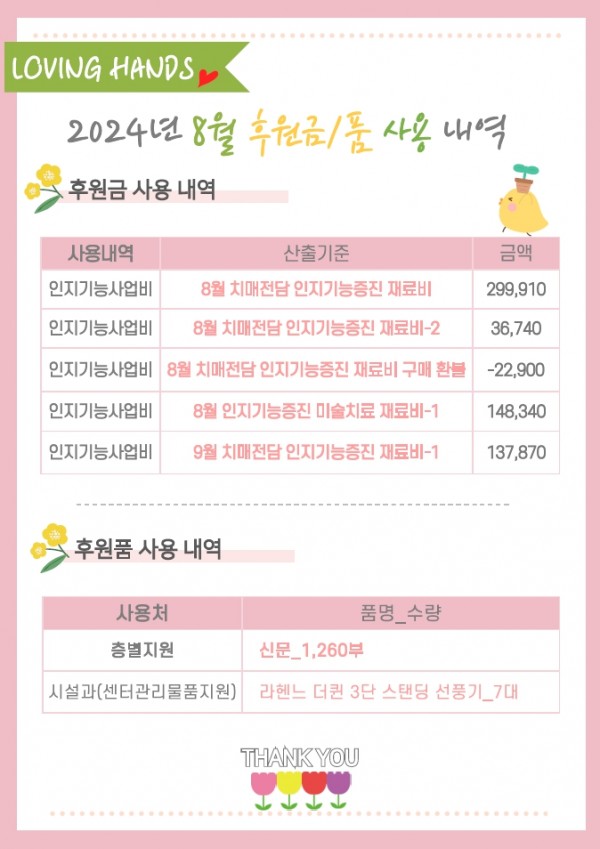 LOVING HANDS

2024년 8월 후원금/품 사용 내역

후원금 사용 내역

| 사용내역 | 산출기준 | 금액 |
|---|---|---|
| 인지기능사업비 | 8월 치매전담 인지기능증진 재료비 | 299,910 |
| 인지기능사업비 | 8월 치매전담 인지기능증진 재료비-2 | 36,740 |
| 인지기능사업비 | 8월 치매전담 인지기능증진 재료비 구매 환불 | -22,900 |
| 인지기능사업비 | 8월 인지기능증진 미술치료 재료비-1 | 148,340 |
| 인지기능사업비 | 9월 치매전담 인지기능증진 재료비-1 | 137,870 |

후원품 사용 내역

| 사용처 | 품명_수량 |
|---|---|
| 층별지원 | 신문_1,260부 |
| 시설과(센터관리물품지원) | 라헨느 더퀸 3단 스탠딩 선풍기_7대 |

THANK YOU